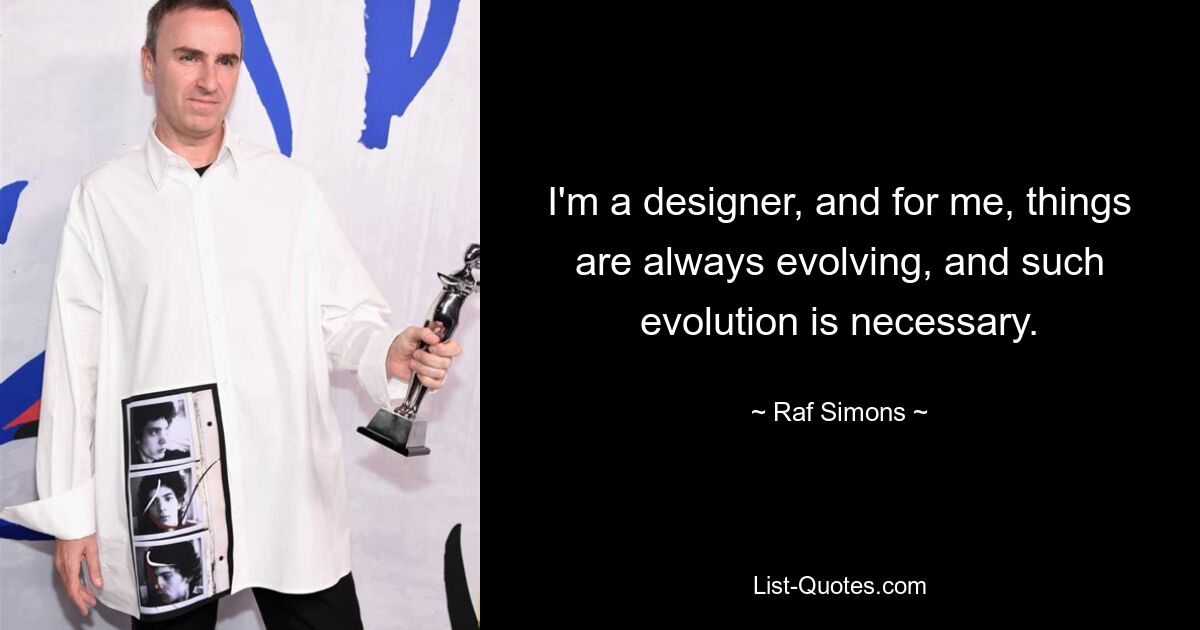 I'm a designer, and for me, things are always evolving, and such evolution is necessary.

~ Raf Simons ~

List-Quotes.com